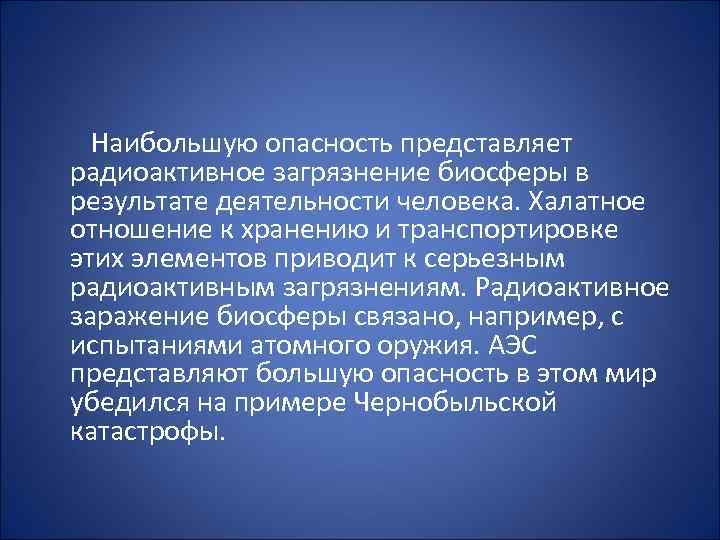 Наибольшую опасность представляет радиоактивное загрязнение биосферы в результате деятельности человека. Халатное отношение к хранению и транспортировке этих элементов приводит к серьезным радиоактивным загрязнениям. Радиоактивное заражение биосферы связано, например, с испытаниями атомного оружия. АЭС представляют большую опасность в этом мир убедился на примере Чернобыльской катастрофы.